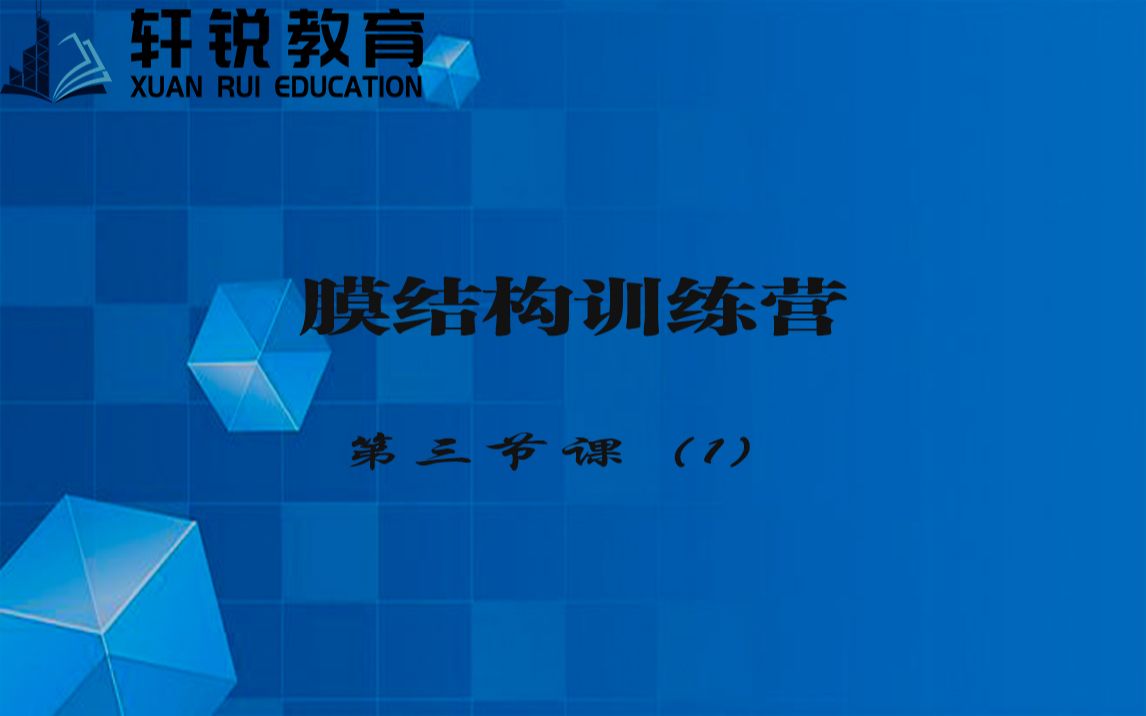 轩锐教育
XUAN RUI EDUCATION

膜结构训练营

第三节课（1）